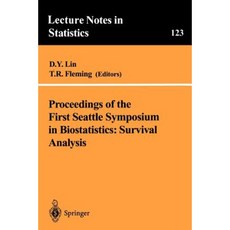 Lecture Notes in Statistics

123

D.Y. Lin
T.R. Fleming (Editors)

Proceedings of the First Seattle Symposium in Biostatistics: Survival Analysis

Springer